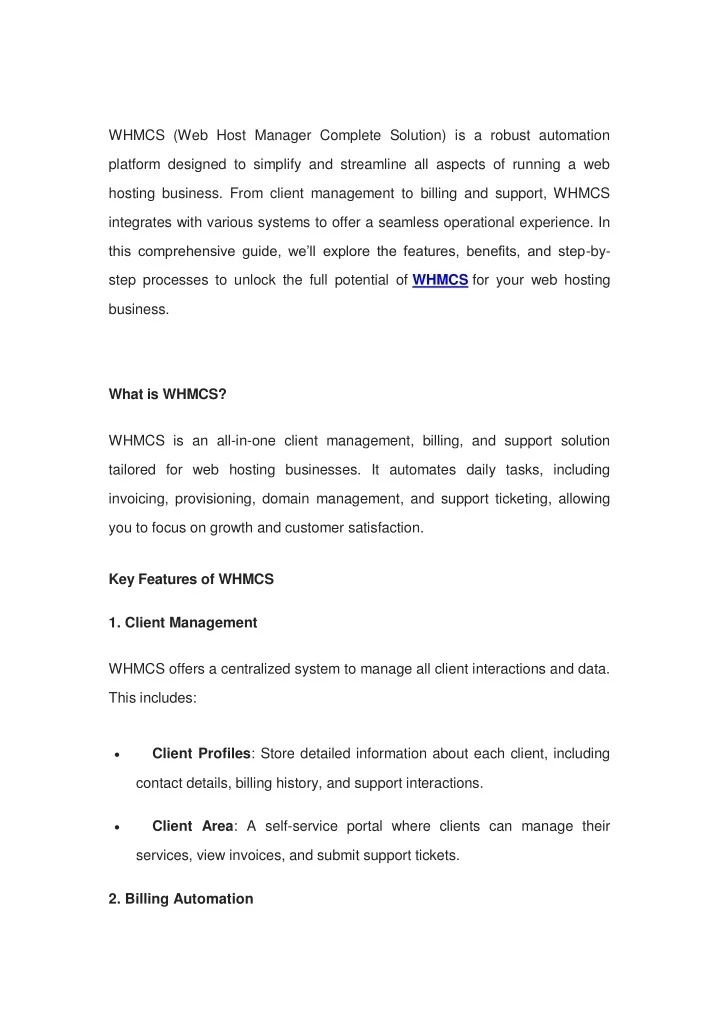 WHMCS (Web Host Manager Complete Solution) is a robust automation platform designed to simplify and streamline all aspects of running a web hosting business. From client management to billing and support, WHMCS integrates with various systems to offer a seamless operational experience. In this comprehensive guide, we'll explore the features, benefits, and step-by-step processes to unlock the full potential of WHMCS for your web hosting business.

What is WHMCS?

WHMCS is an all-in-one client management, billing, and support solution tailored for web hosting businesses. It automates daily tasks, including invoicing, provisioning, domain management, and support ticketing, allowing you to focus on growth and customer satisfaction.

Key Features of WHMCS

1. Client Management

WHMCS offers a centralized system to manage all client interactions and data. This includes:

• Client Profiles: Store detailed information about each client, including contact details, billing history, and support interactions.

• Client Area: A self-service portal where clients can manage their services, view invoices, and submit support tickets.

2. Billing Automation